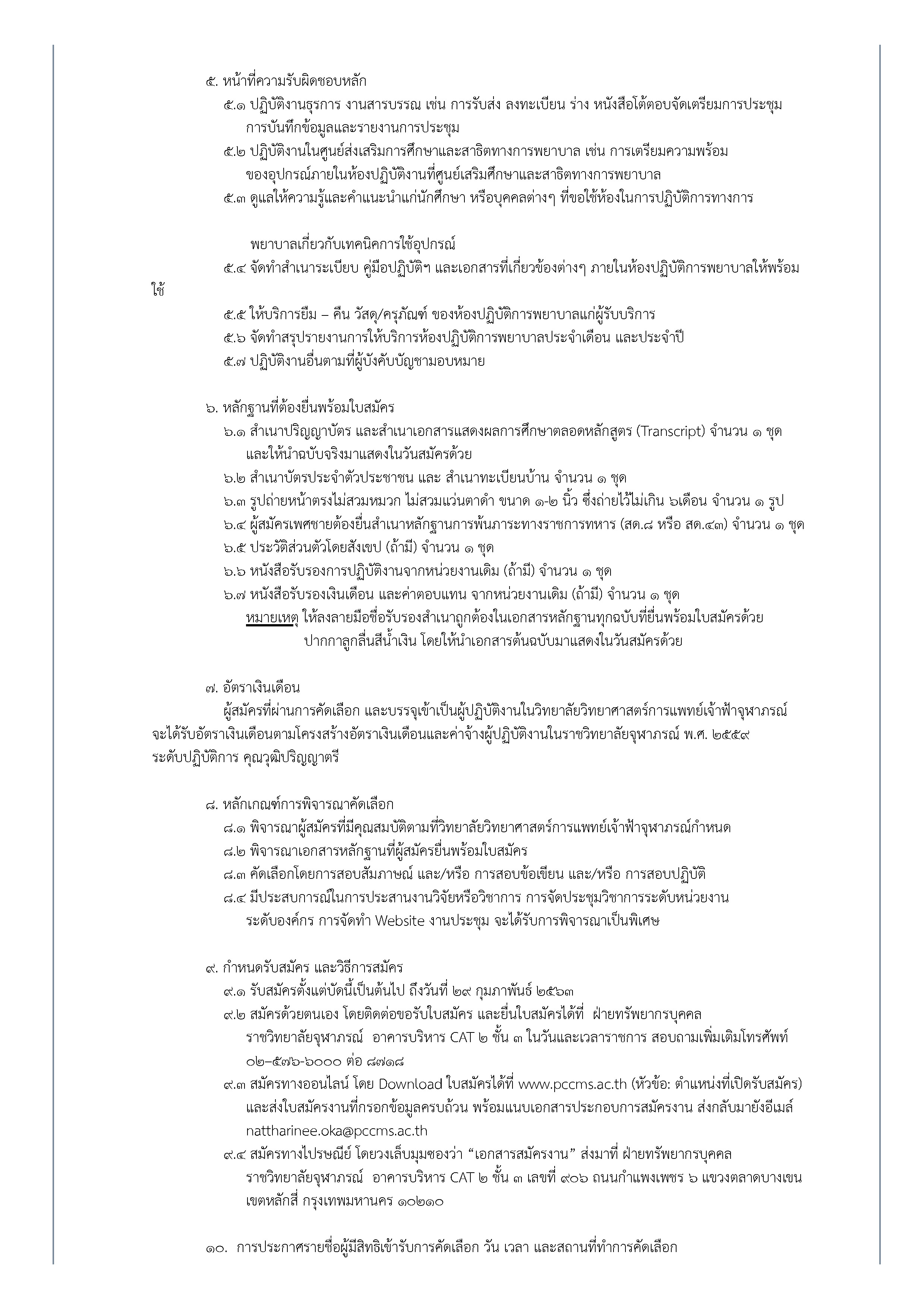 ๕. หน้าที่ความรับผิดชอบหลัก

๕.๑ ปฏิบัติงานธุรการ งานสารบรรณ เช่น การรับส่ง ลงทะเบียน ร่าง หนังสือโต้ตอบจัดเตรียมการประชุม การบันทึกข้อมูลและรายงานการประชุม

๕.๒ ปฏิบัติงานในศูนย์ส่งเสริมการศึกษาและสาธิตทางการพยาบาล เช่น การเตรียมความพร้อมของอุปกรณ์ภายในห้องปฏิบัติงานที่ศูนย์เสริมศึกษาและสาธิตทางการพยาบาล

๕.๓ ดูแลให้ความรู้และคำแนะนำแก่นักศึกษา หรือบุคคลต่างๆ ที่ขอใช้ห้องในการปฏิบัติการทางการ

พยาบาลเกี่ยวกับเทคนิคการใช้อุปกรณ์

๕.๔ จัดทำสำเนาระเบียบ คู่มือปฏิบัติฯ และเอกสารที่เกี่ยวข้องต่างๆ ภายในห้องปฏิบัติการพยาบาลให้พร้อมใช้

๕.๕ ให้บริการยืม – คืน วัสดุ/ครุภัณฑ์ ของห้องปฏิบัติการพยาบาลแก่ผู้รับบริการ

๕.๖ จัดทำสรุปรายงานการให้บริการห้องปฏิบัติการพยาบาลประจำเดือน และประจำปี

๕.๗ ปฏิบัติงานอื่นตามที่ผู้บังคับบัญชามอบหมาย

๖. หลักฐานที่ต้องยื่นพร้อมใบสมัคร

๖.๑ สำเนาปริญญาบัตร และสำเนาเอกสารแสดงผลการศึกษาตลอดหลักสูตร (Transcript) จำนวน ๑ ชุด และให้นำฉบับจริงมาแสดงในวันสมัครด้วย

๖.๒ สำเนาบัตรประจำตัวประชาชน และ สำเนาทะเบียนบ้าน จำนวน ๑ ชุด

๖.๓ รูปถ่ายหน้าตรงไม่สวมหมวก ไม่สวมแว่นตาดำ ขนาด ๑-๒ นิ้ว ซึ่งถ่ายไว้ไม่เกิน ๖เดือน จำนวน ๑ รูป

๖.๔ ผู้สมัครเพศชายต้องยื่นสำเนาหลักฐานการพ้นภาระทางราชการทหาร (สด.๘ หรือ สด.๔๓) จำนวน ๑ ชุด

๖.๕ ประวัติส่วนตัวโดยสังเขป (ถ้ามี) จำนวน ๑ ชุด

๖.๖ หนังสือรับรองการปฏิบัติงานจากหน่วยงานเดิม (ถ้ามี) จำนวน ๑ ชุด

๖.๗ หนังสือรับรองเงินเดือน และค่าตอบแทน จากหน่วยงานเดิม (ถ้ามี) จำนวน ๑ ชุด

หมายเหตุ ให้ลงลายมือชื่อรับรองสำเนาถูกต้องในเอกสารหลักฐานทุกฉบับที่ยื่นพร้อมใบสมัครด้วยปากกาลูกลื่นสีน้ำเงิน โดยให้นำเอกสารต้นฉบับมาแสดงในวันสมัครด้วย

๗. อัตราเงินเดือน

ผู้สมัครที่ผ่านการคัดเลือก และบรรจุเข้าเป็นผู้ปฏิบัติงานในวิทยาลัยวิทยาศาสตร์การแพทย์เจ้าฟ้าจุฬาภรณ์ จะได้รับอัตราเงินเดือนตามโครงสร้างอัตราเงินเดือนและค่าจ้างผู้ปฏิบัติงานในราชวิทยาลัยจุฬาภรณ์ พ.ศ. ๒๕๕๙ ระดับปฏิบัติการ คุณวุฒิปริญญาตรี

๘. หลักเกณฑ์การพิจารณาคัดเลือก

๘.๑ พิจารณาผู้สมัครที่มีคุณสมบัติตามที่วิทยาลัยวิทยาศาสตร์การแพทย์เจ้าฟ้าจุฬาภรณ์กำหนด

๘.๒ พิจารณาเอกสารหลักฐานที่ผู้สมัครยื่นพร้อมใบสมัคร

๘.๓ คัดเลือกโดยการสอบสัมภาษณ์ และ/หรือ การสอบข้อเขียน และ/หรือ การสอบปฏิบัติ

๘.๔ มีประสบการณ์ในการประสานงานวิจัยหรือวิชาการ การจัดประชุมวิชาการระดับหน่วยงาน ระดับองค์กร การจัดทำ Website งานประชุม จะได้รับการพิจารณาเป็นพิเศษ

๙. กำหนดรับสมัคร และวิธีการสมัคร

๙.๑ รับสมัครตั้งแต่บัดนี้เป็นต้นไป ถึงวันที่ ๒๙ กุมภาพันธ์ ๒๕๖๓

๙.๒ สมัครด้วยตนเอง โดยติดต่อขอรับใบสมัคร และยื่นใบสมัครได้ที่ ฝ่ายทรัพยากรบุคคล ราชวิทยาลัยจุฬาภรณ์ อาคารบริหาร CAT ๒ ชั้น ๓ ในวันและเวลาราชการ สอบถามเพิ่มเติมโทรศัพท์ ๐๒–๕๗๖-๖๐๐๐ ต่อ ๘๗๑๘

๙.๓ สมัครทางออนไลน์ โดย Download ใบสมัครได้ที่ www.pccms.ac.th (หัวข้อ: ตำแหน่งที่เปิดรับสมัคร) และส่งใบสมัครงานที่กรอกข้อมูลครบถ้วน พร้อมแนบเอกสารประกอบการสมัครงาน ส่งกลับมายังอีเมล์ nattharinee.oka@pccms.ac.th

๙.๔ สมัครทางไปรษณีย์ โดยวงเล็บมุมซองว่า “เอกสารสมัครงาน” ส่งมาที่ ฝ่ายทรัพยากรบุคคล ราชวิทยาลัยจุฬาภรณ์ อาคารบริหาร CAT ๒ ชั้น ๓ เลขที่ ๙๐๖ ถนนกำแพงเพชร ๖ แขวงตลาดบางเขน เขตหลักสี่ กรุงเทพมหานคร ๑๐๒๑๐

๑๐. การประกาศรายชื่อผู้มีสิทธิเข้ารับการคัดเลือก วัน เวลา และสถานที่ทำการคัดเลือก